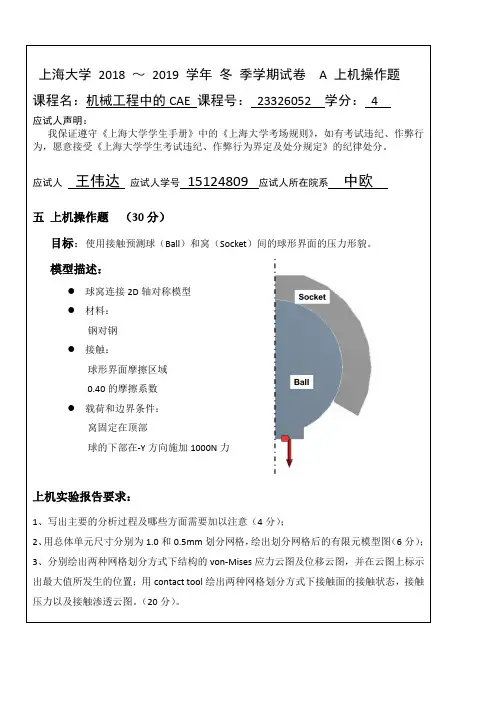 上海大学 2018 ～ 2019 学年 冬 季学期试卷 A 上机操作题

课程名：机械工程中的 CAE 课程号： 23326052 学分： 4

应试人声明：

我保证遵守《上海大学学生手册》中的《上海大学考场规则》，如有考试违纪、作弊行为，愿意接受《上海大学学生考试违纪、作弊行为界定及处分规定》的纪律处分。

应试人 王伟达 应试人学号 15124809 应试人所在院系 中欧

五 上机操作题 （30 分）

目标：使用接触预测球（Ball）和窝（Socket）间的球形界面的压力形貌。

模型描述：

● 球窝连接 2D 轴对称模型

● 材料：

钢对钢

● 接触：

球形界面摩擦区域

0.40 的摩擦系数

● 载荷和边界条件：

窝固定在顶部

球的下部在-Y 方向施加 1000N 力

Socket

Ball

上机实验报告要求：

1、写出主要的分析过程及哪些方面需要加以注意（4 分）；

2、用总体单元尺寸分别为 1.0 和 0.5mm 划分网格，绘出划分网格后的有限元模型图（6 分）；

3、分别绘出两种网格划分方式下结构的 von-Mises 应力云图及位移云图，并在云图上标示出最大值所发生的位置；用 contact tool 绘出两种网格划分方式下接触面的接触状态，接触压力以及接触渗透云图。（20 分）。